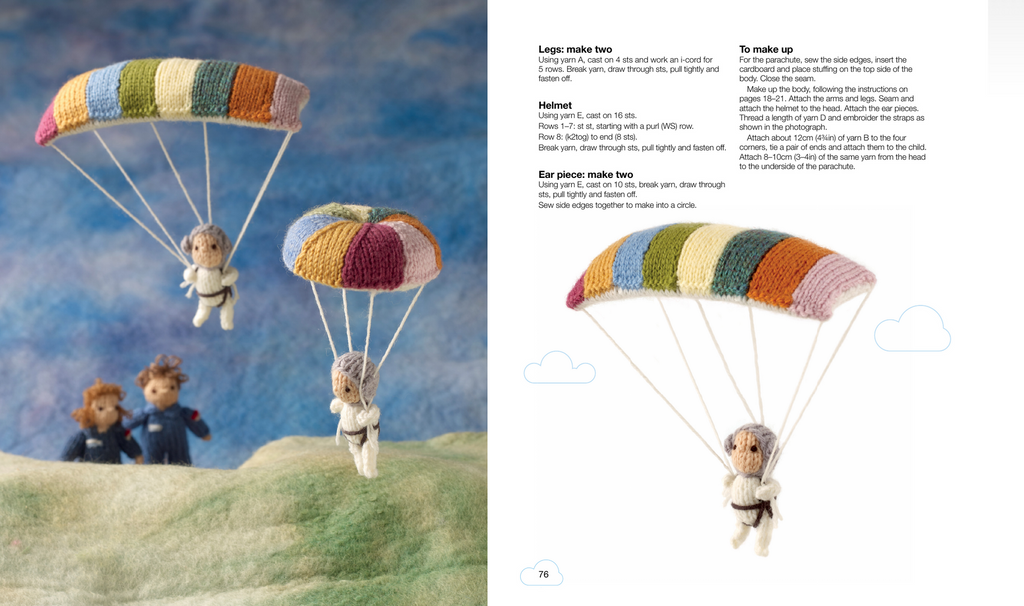 **Legs: make two**
Using yarn A, cast on 4 sts and work an i-cord for 5 rows. Break yarn, draw through sts, pull tightly and fasten off.

**Helmet**
Using yarn E, cast on 16 sts.
Rows 1–7: st st, starting with a purl (WS) row.
Row 8: (k2tog) to end (8 sts).
Break yarn, draw through sts, pull tightly and fasten off.

**Ear piece: make two**
Using yarn E, cast on 10 sts, break yarn, draw through sts, pull tightly and fasten off.
Sew side edges together to make into a circle.

**To make up**
For the parachute, sew the side edges, insert the cardboard and place stuffing on the top side of the body. Close the seam.

Make up the body, following the instructions on pages 18–21. Attach the arms and legs. Seam and attach the helmet to the head. Attach the ear pieces. Thread a length of yarn D and embroider the straps as shown in the photograph.

Attach about 12cm (4¾in) of yarn B to the four corners, tie a pair of ends and attach them to the child. Attach 8–10cm (3–4in) of the same yarn from the head to the underside of the parachute.

76